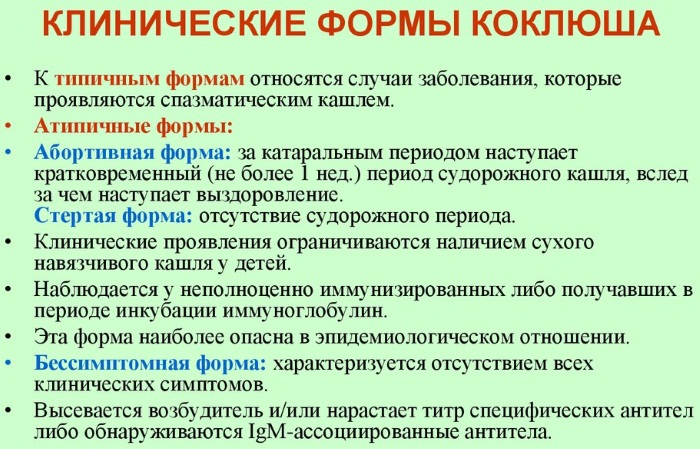 КЛИНИЧЕСКИЕ ФОРМЫ КОКЛЮША

• К типичным формам относятся случаи заболевания, которые проявляются спазматическим кашлем.
• Атипичные формы:
• Абортивная форма: за катаральным периодом наступает кратковременный (не более 1 нед.) период судорожного кашля, вслед за чем наступает выздоровление.
Стертая форма: отсутствие судорожного периода.
• Клинические проявления ограничиваются наличием сухого навязчивого кашля у детей.
• Наблюдается у неполноценно иммунизированных либо получавших в периоде инкубации иммуноглобулин.
• Эта форма наиболее опасна в эпидемиологическом отношении.
• Бессимптомная форма: характеризуется отсутствием всех клинических симптомов.
• Высевается возбудитель и/или нарастает титр специфических антител либо обнаруживаются IgM-ассоциированные антитела.